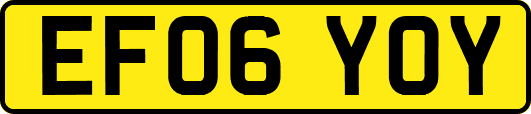 EF06 YOY